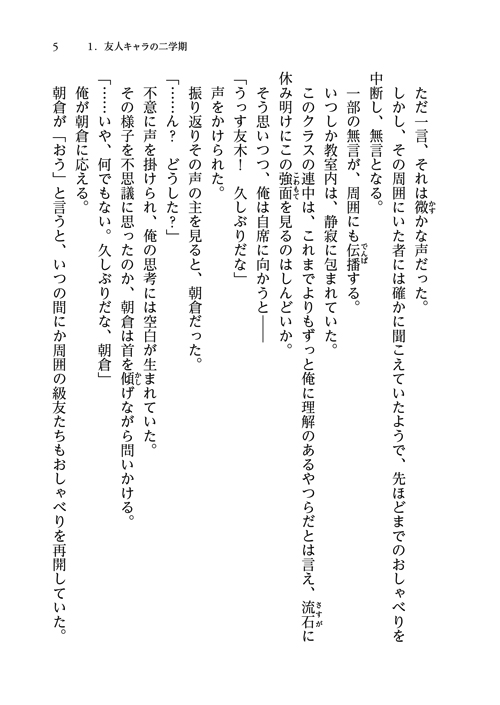 5　1．友人キャラの二学期

ただ一言、それは微かな声だった。

しかし、その周囲にいた者には確かに聞こえていたようで、先ほどまでのおしゃべりを中断し、無言となる。

一部の無言が、周囲にも伝播する。

いつしか教室内は、静寂に包まれていた。

このクラスの連中は、これまでよりもずっと俺に理解のあるやつらだとは言え、流石に休み明けにこの強面を見るのはしんどいか。

そう思いつつ、俺は自席に向かうと――

「うっす友木！　久しぶりだな」

声をかけられた。

振り返りその声の主を見ると、朝倉だった。

「……ん？　どうした？」

不意に声を掛けられ、俺の思考には空白が生まれていた。

その様子を不思議に思ったのか、朝倉は首を傾げながら問いかける。

「……いや、何でもない。久しぶりだな、朝倉」

俺が朝倉に応える。

朝倉が「おう」と言うと、いつの間にか周囲の級友たちもおしゃべりを再開していた。